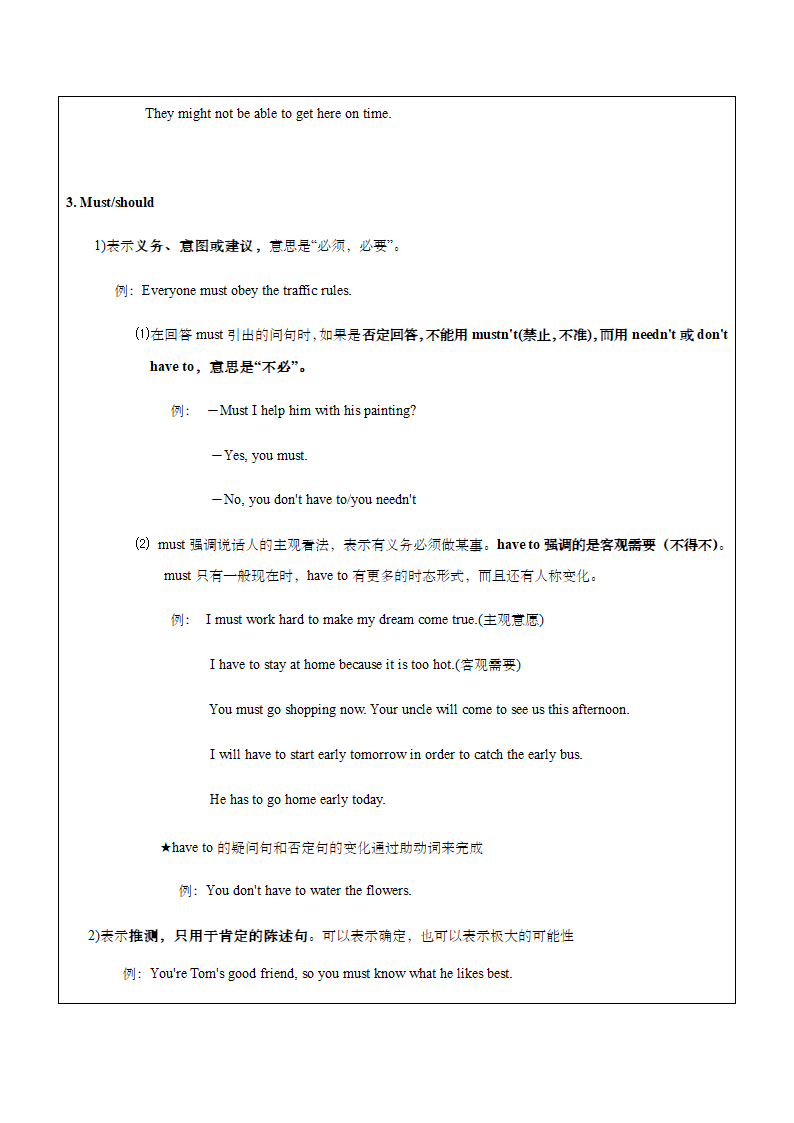 They might not be able to get here on time.

3. Must/should

1)表示义务、意图或建议，意思是“必须，必要”。

例：Everyone must obey the traffic rules.

⑴在回答 must 引出的问句时，如果是否定回答，不能用 mustn't(禁止，不准)，而用 needn't 或 don't have to，意思是“不必”。

例： －Must I help him with his painting?

－Yes, you must.

－No, you don't have to/you needn't

⑵ must 强调说话人的主观看法，表示有义务必须做某事。have to 强调的是客观需要（不得不）。must 只有一般现在时，have to 有更多的时态形式，而且还有人称变化。

例： I must work hard to make my dream come true.(主观意愿)

I have to stay at home because it is too hot.(客观需要)

You must go shopping now. Your uncle will come to see us this afternoon.

I will have to start early tomorrow in order to catch the early bus.

He has to go home early today.

★have to 的疑问句和否定句的变化通过助动词来完成

例：You don't have to water the flowers.

2)表示推测，只用于肯定的陈述句。可以表示确定，也可以表示极大的可能性

例：You're Tom's good friend, so you must know what he likes best.